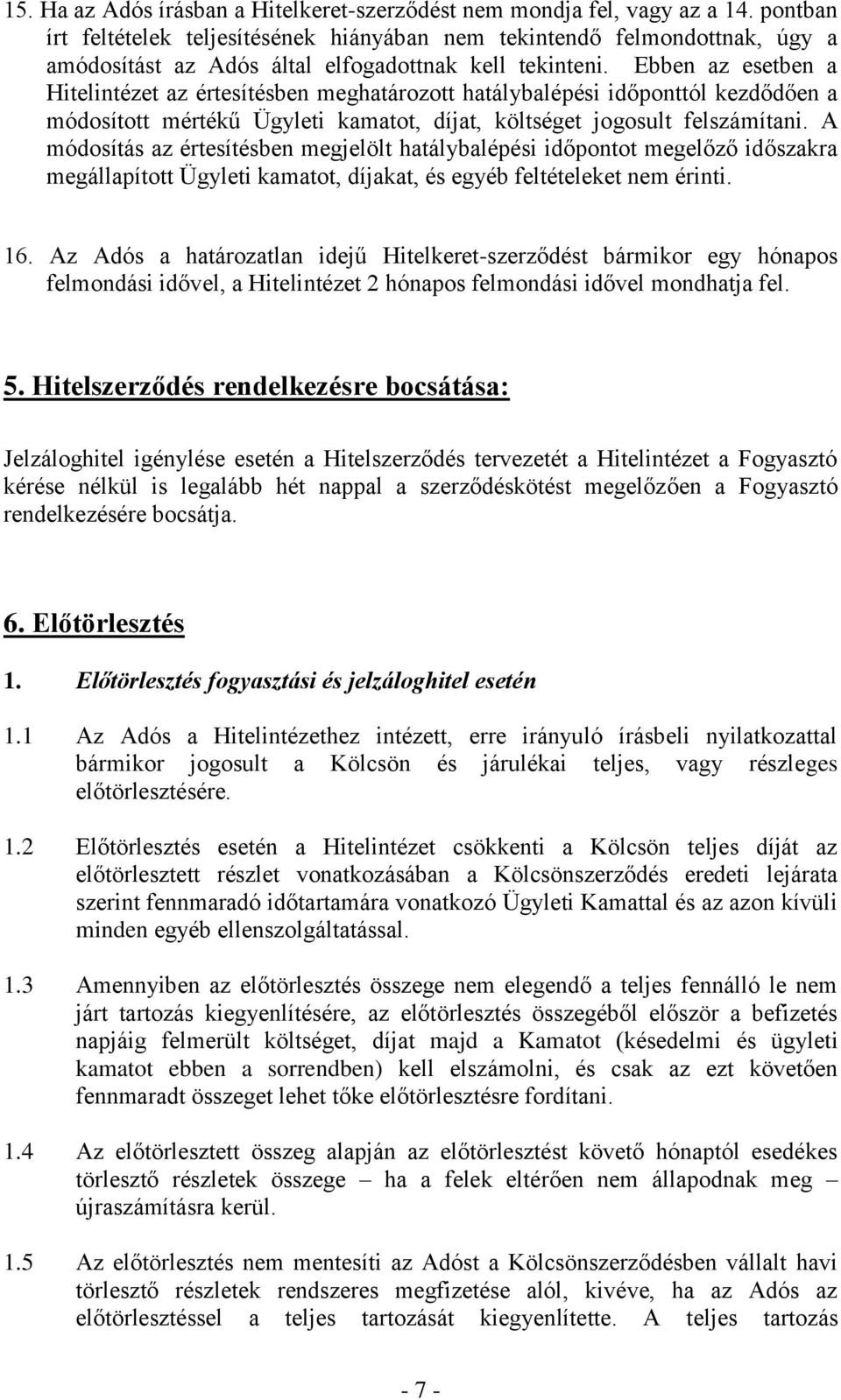 15. Ha az Adós írásban a Hitelkeret-szerződést nem mondja fel, vagy az a 14. pontban írt feltételek teljesítésének hiányában nem tekintendő felmondottnak, úgy a amódosítást az Adós által elfogadottnak kell tekinteni. Ebben az esetben a Hitelintézet az értesítésben meghatározott hatálybalépési időponttól kezdődően a módosított mértékű Ügyleti kamatot, díjat, költséget jogosult felszámítani. A módosítás az értesítésben megjelölt hatálybalépési időpontot megelőző időszakra megállapított Ügyleti kamatot, díjakat, és egyéb feltételeket nem érinti.

16. Az Adós a határozatlan idejű Hitelkeret-szerződést bármikor egy hónapos felmondási idővel, a Hitelintézet 2 hónapos felmondási idővel mondhatja fel.

5. Hitelszerződés rendelkezésre bocsátása:

Jelzáloghitel igénylése esetén a Hitelszerződés tervezetét a Hitelintézet a Fogyasztó kérése nélkül is legalább hét nappal a szerződéskötést megelőzően a Fogyasztó rendelkezésére bocsátja.

6. Előtörlesztés

1. Előtörlesztés fogyasztási és jelzáloghitel esetén

1.1 Az Adós a Hitelintézethez intézett, erre irányuló írásbeli nyilatkozattal bármikor jogosult a Kölcsön és járulékai teljes, vagy részleges előtörlesztésére.

1.2 Előtörlesztés esetén a Hitelintézet csökkenti a Kölcsön teljes díját az előtörlesztett részlet vonatkozásában a Kölcsönszerződés eredeti lejárata szerint fennmaradó időtartamára vonatkozó Ügyleti Kamattal és az azon kívüli minden egyéb ellenszolgáltatással.

1.3 Amennyiben az előtörlesztés összege nem elegendő a teljes fennálló le nem járt tartozás kiegyenlítésére, az előtörlesztés összegéből először a befizetés napjáig felmerült költséget, díjat majd a Kamatot (késedelmi és ügyleti kamatot ebben a sorrendben) kell elszámolni, és csak az ezt követően fennmaradt összeget lehet tőke előtörlesztésre fordítani.

1.4 Az előtörlesztett összeg alapján az előtörlesztést követő hónaptól esedékes törlesztő részletek összege – ha a felek eltérően nem állapodnak meg – újraszámításra kerül.

1.5 Az előtörlesztés nem mentesíti az Adóst a Kölcsönszerződésben vállalt havi törlesztő részletek rendszeres megfizetése alól, kivéve, ha az Adós az előtörlesztéssel a teljes tartozását kiegyenlítette. A teljes tartozás

- 7 -